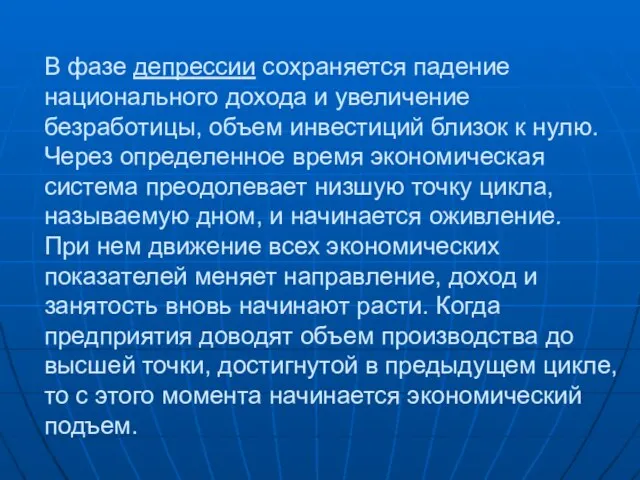 В фазе депрессии сохраняется падение национального дохода и увеличение безработицы, объем инвестиций близок к нулю. Через определенное время экономическая система преодолевает низшую точку цикла, называемую дном, и начинается оживление. При нем движение всех экономических показателей меняет направление, доход и занятость вновь начинают расти. Когда предприятия доводят объем производства до высшей точки, достигнутой в предыдущем цикле, то с этого момента начинается экономический подъем.